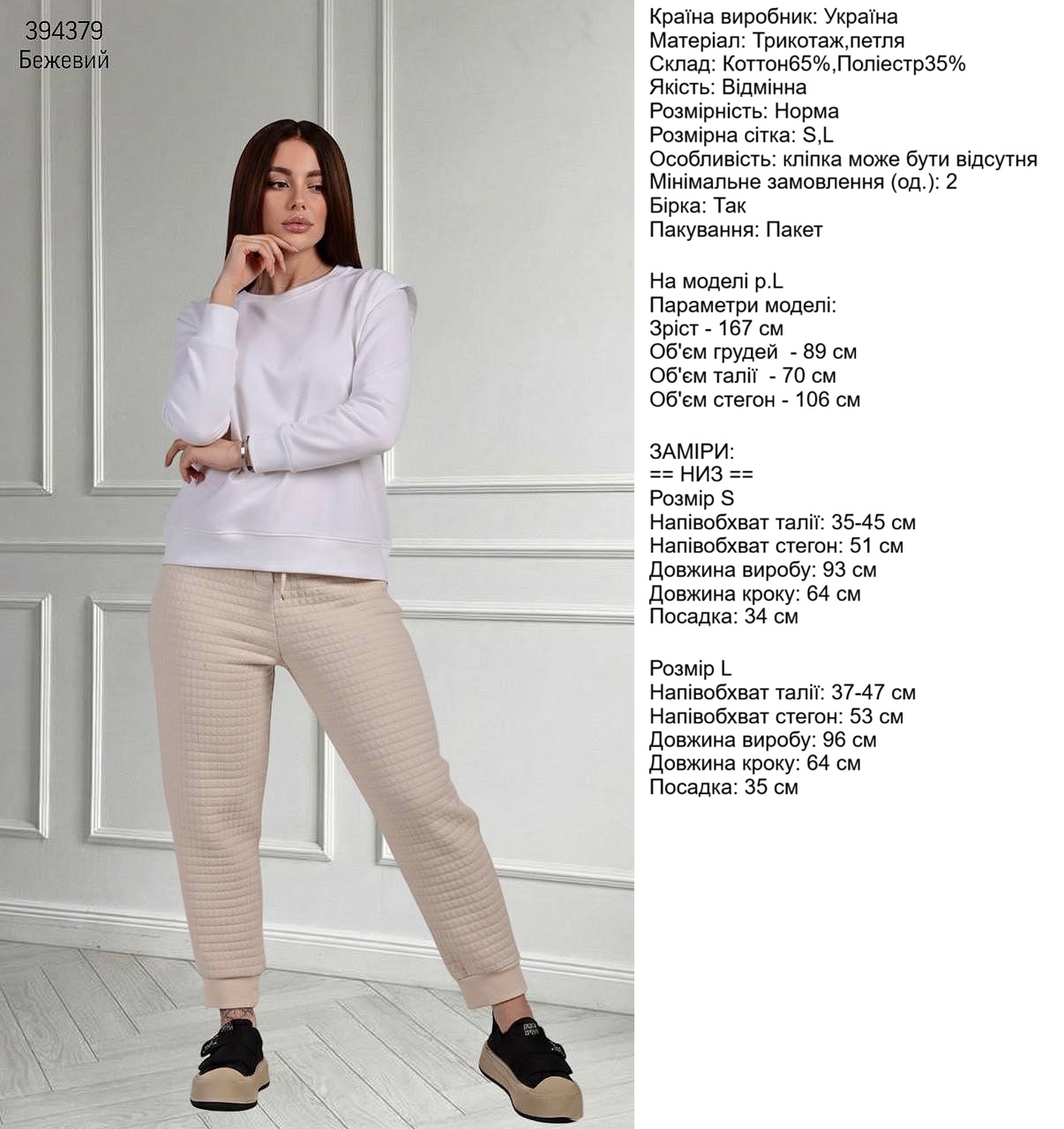 394379
Бежевий

Країна виробник: Україна
Матеріал: Трикотаж,петля
Склад: Коттон65%,Поліестр35%
Якість: Відмінна
Розмірність: Норма
Розмірна сітка: S,L
Особливість: кліпка може бути відсутня
Мінімальне замовлення (од.): 2
Бірка: Так
Пакування: Пакет

На моделі р.L
Параметри моделі:
Зріст - 167 см
Об'єм грудей - 89 см
Об'єм талії - 70 см
Об'єм стегон - 106 см

ЗАМІРИ:
== НИЗ ==
Розмір S
Напівобхват талії: 35-45 см
Напівобхват стегон: 51 см
Довжина виробу: 93 см
Довжина кроку: 64 см
Посадка: 34 см

Розмір L
Напівобхват талії: 37-47 см
Напівобхват стегон: 53 см
Довжина виробу: 96 см
Довжина кроку: 64 см
Посадка: 35 см